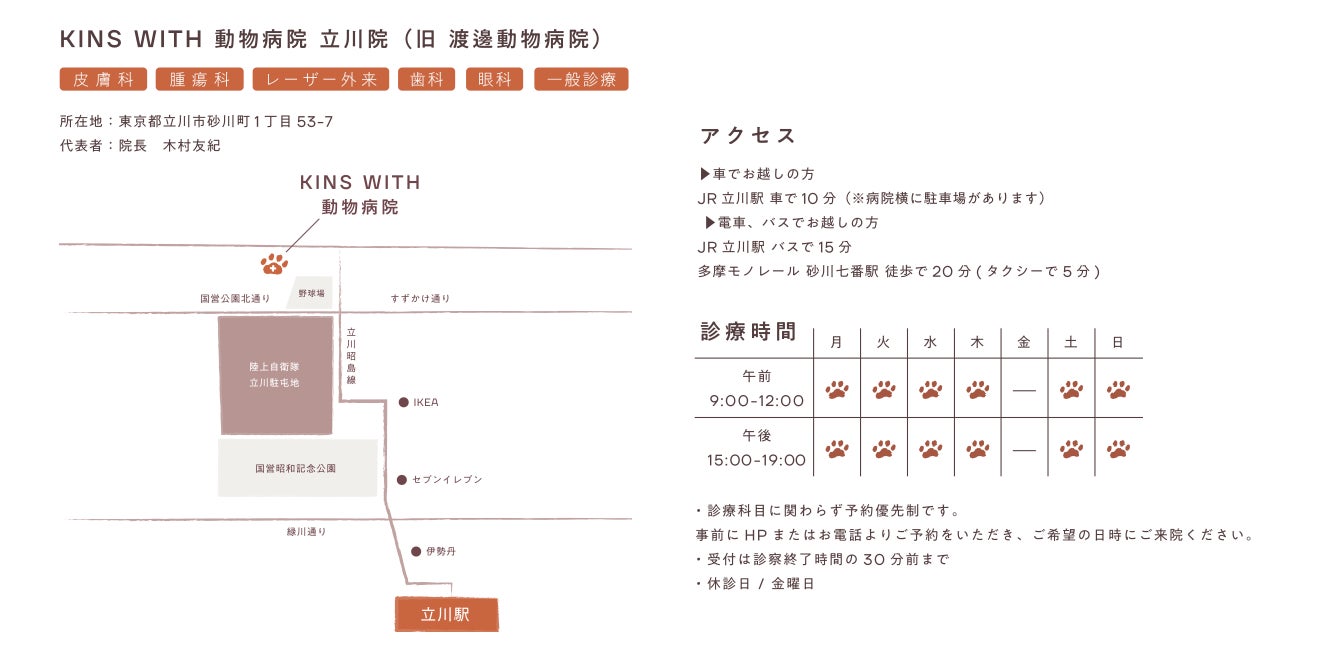 KINS WITH 動物病院 立川院（旧 渡邊動物病院）

皮膚科　腫瘍科　レーザー外来　歯科　眼科　一般診療

所在地：東京都立川市砂川町1丁目53-7
代表者：院長　木村友紀

KINS WITH
動物病院

国営公園北通り　野球場　すずかけ通り

立川昭島線

陸上自衛隊
立川駐屯地

IKEA

国営昭和記念公園

セブンイレブン

緑川通り

伊勢丹

立川駅

アクセス

▶車でお越しの方
JR 立川駅 車で10分（※病院横に駐車場があります）
▶電車、バスでお越しの方
JR 立川駅 バスで15分
多摩モノレール 砂川七番駅 徒歩で20分(タクシーで5分)

| 診療時間 | 月 | 火 | 水 | 木 | 金 | 土 | 日 |
|---|---|---|---|---|---|---|---|
| 午前 9:00-12:00 | | | | | — | | |
| 午後 15:00-19:00 | | | | | — | | |

・診療科目に関わらず予約優先制です。
事前にHPまたはお電話よりご予約をいただき、ご希望の日時にご来院ください。
・受付は診察終了時間の30分前まで
・休診日 / 金曜日